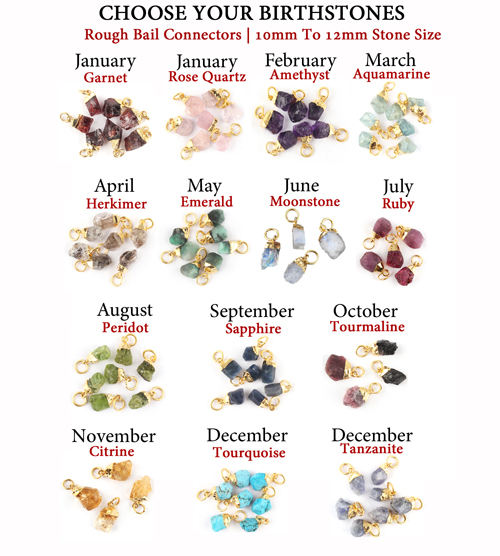 CHOOSE YOUR BIRTHSTONES
Rough Bail Connectors | 10mm To 12mm Stone Size

January
Garnet

January
Rose Quartz

February
Amethyst

March
Aquamarine

April
Herkimer

May
Emerald

June
Moonstone

July
Ruby

August
Peridot

September
Sapphire

October
Tourmaline

November
Citrine

December
Tourquoise

December
Tanzanite